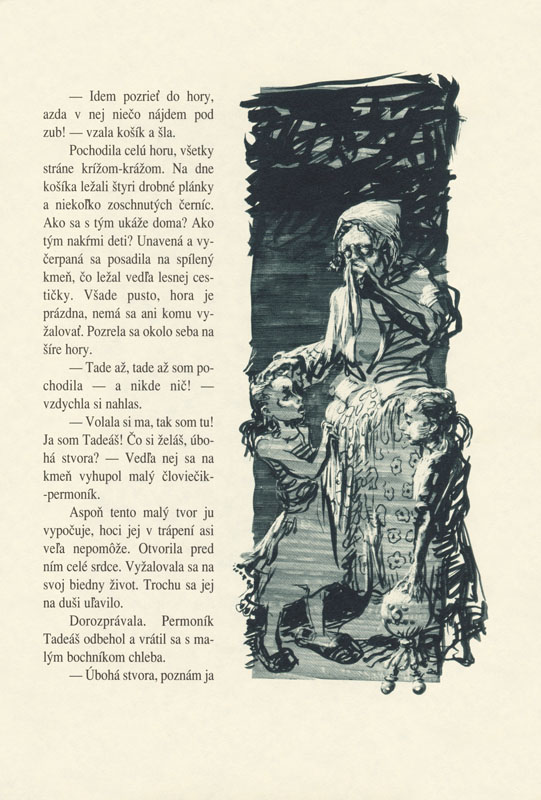 — Idem pozrieť do hory, azda v nej niečo nájdem pod zub! — vzala košík a šla.

Pochodila celú horu, všetky stráne krížom-krážom. Na dne košíka ležali štyri drobné plánky a niekoľko zoschnutých černíc. Ako sa s tým ukáže doma? Ako tým nakŕmi deti? Unavená a vyčerpaná sa posadila na spílený kmeň, čo ležal vedľa lesnej cestičky. Všade pusto, hora je prázdna, nemá sa ani komu vyžalovať. Pozrela sa okolo seba na šíre hory.

— Tade až, tade až som pochodila — a nikde nič! — vzdychla si nahlas.

— Volala si ma, tak som tu! Ja som Tadeáš! Čo si želáš, úbohá stvora? — Vedľa nej sa na kmeň vyhupol malý človiečik-permoník.

Aspoň tento malý tvor ju vypočuje, hoci jej v trápení asi veľa nepomôže. Otvorila pred ním celé srdce. Vyžalovala sa na svoj biedny život. Trochu sa jej na duši uľavilo.

Dorozprávala. Permoník Tadeáš odbehol a vrátil sa s malým bochníkom chleba.

— Úbohá stvora, poznám ja